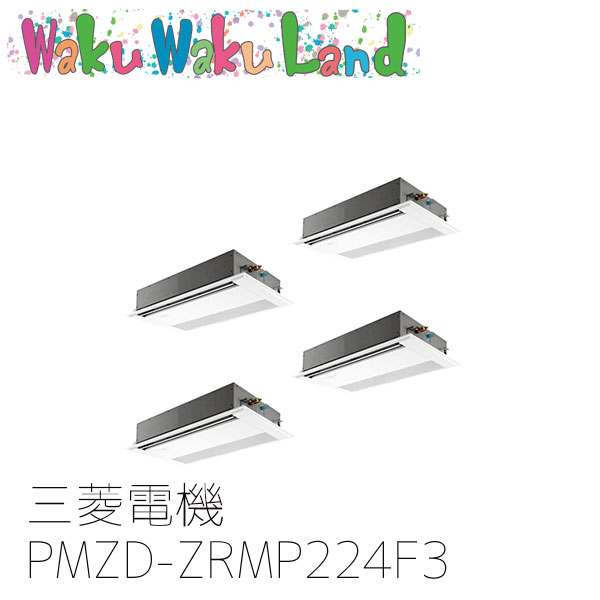 Waku Waku Land

三菱電機
PMZD-ZRMP224F3